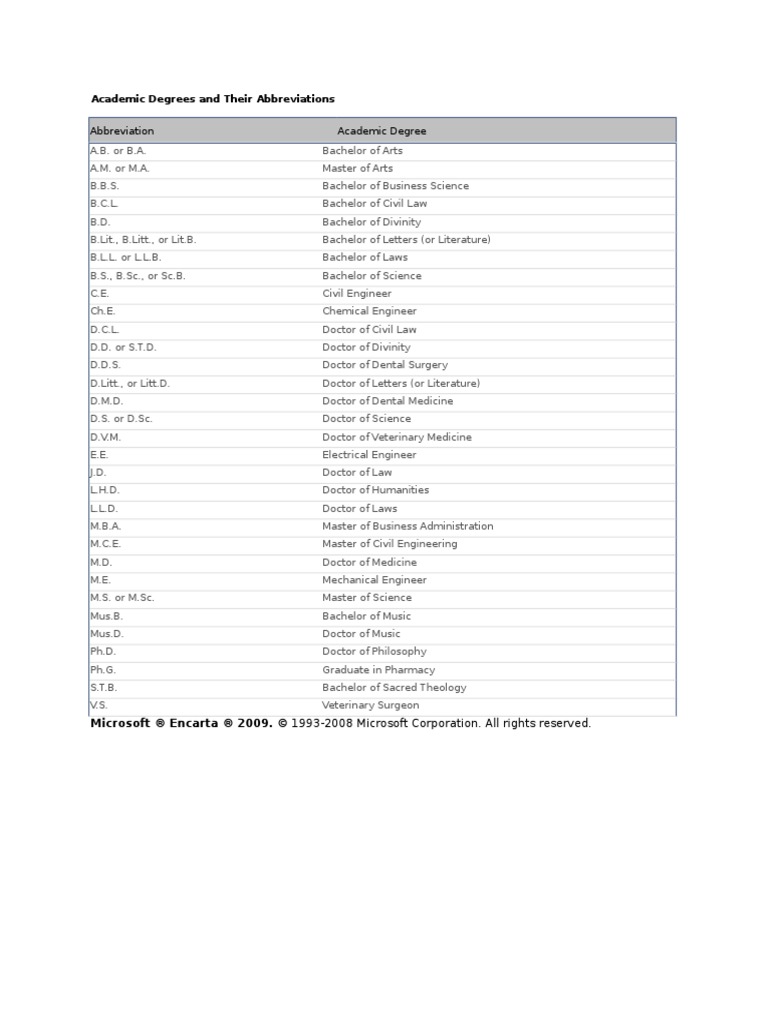 Academic Degrees and Their Abbreviations

| Abbreviation | Academic Degree |
|---|---|
| A.B. or B.A. | Bachelor of Arts |
| A.M. or M.A. | Master of Arts |
| B.B.S. | Bachelor of Business Science |
| B.C.L. | Bachelor of Civil Law |
| B.D. | Bachelor of Divinity |
| B.Lit., B.Litt., or Lit.B. | Bachelor of Letters (or Literature) |
| B.L.L. or L.L.B. | Bachelor of Laws |
| B.S., B.Sc., or Sc.B. | Bachelor of Science |
| C.E. | Civil Engineer |
| Ch.E. | Chemical Engineer |
| D.C.L. | Doctor of Civil Law |
| D.D. or S.T.D. | Doctor of Divinity |
| D.D.S. | Doctor of Dental Surgery |
| D.Litt., or Litt.D. | Doctor of Letters (or Literature) |
| D.M.D. | Doctor of Dental Medicine |
| D.S. or D.Sc. | Doctor of Science |
| D.V.M. | Doctor of Veterinary Medicine |
| E.E. | Electrical Engineer |
| J.D. | Doctor of Law |
| L.H.D. | Doctor of Humanities |
| L.L.D. | Doctor of Laws |
| M.B.A. | Master of Business Administration |
| M.C.E. | Master of Civil Engineering |
| M.D. | Doctor of Medicine |
| M.E. | Mechanical Engineer |
| M.S. or M.Sc. | Master of Science |
| Mus.B. | Bachelor of Music |
| Mus.D. | Doctor of Music |
| Ph.D. | Doctor of Philosophy |
| Ph.G. | Graduate in Pharmacy |
| S.T.B. | Bachelor of Sacred Theology |
| V.S. | Veterinary Surgeon |

Microsoft ® Encarta ® 2009. © 1993-2008 Microsoft Corporation. All rights reserved.